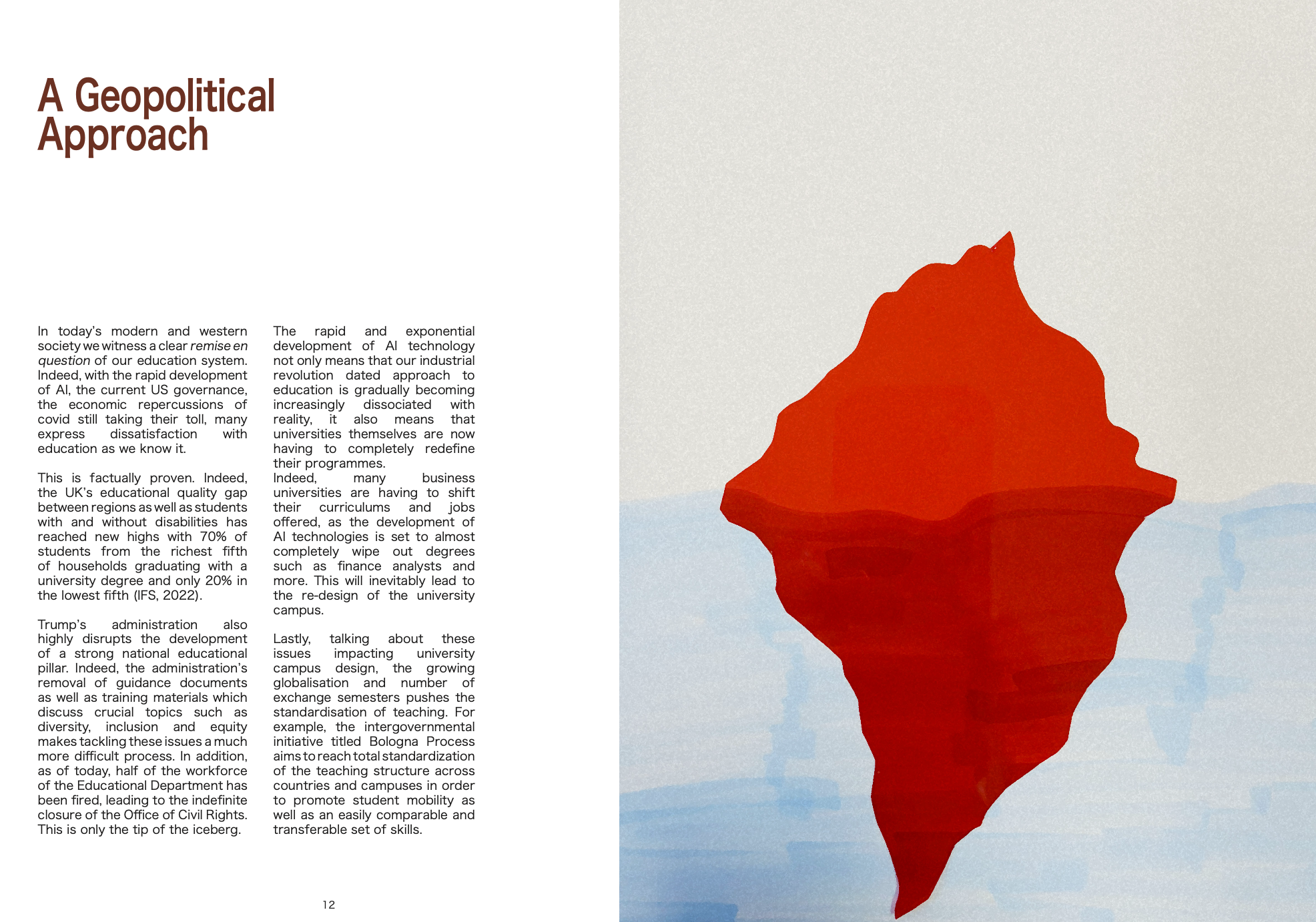 A Geopolitical Approach

In today's modern and western society we witness a clear remise en question of our education system. Indeed, with the rapid development of AI, the current US governance, the economic repercussions of covid still taking their toll, many express dissatisfaction with education as we know it.

This is factually proven. Indeed, the UK's educational quality gap between regions as well as students with and without disabilities has reached new highs with 70% of students from the richest fifth of households graduating with a university degree and only 20% in the lowest fifth (IFS, 2022).

Trump's administration also highly disrupts the development of a strong national educational pillar. Indeed, the administration's removal of guidance documents as well as training materials which discuss crucial topics such as diversity, inclusion and equity makes tackling these issues a much more difficult process. In addition, as of today, half of the workforce of the Educational Department has been fired, leading to the indefinite closure of the Office of Civil Rights. This is only the tip of the iceberg.

The rapid and exponential development of AI technology not only means that our industrial revolution dated approach to education is gradually becoming increasingly dissociated with reality, it also means that universities themselves are now having to completely redefine their programmes.
Indeed, many business universities are having to shift their curriculums and jobs offered, as the development of AI technologies is set to almost completely wipe out degrees such as finance analysts and more. This will inevitably lead to the re-design of the university campus.

Lastly, talking about these issues impacting university campus design, the growing globalisation and number of exchange semesters pushes the standardisation of teaching. For example, the intergovernmental initiative titled Bologna Process aims to reach total standardization of the teaching structure across countries and campuses in order to promote student mobility as well as an easily comparable and transferable set of skills.

12